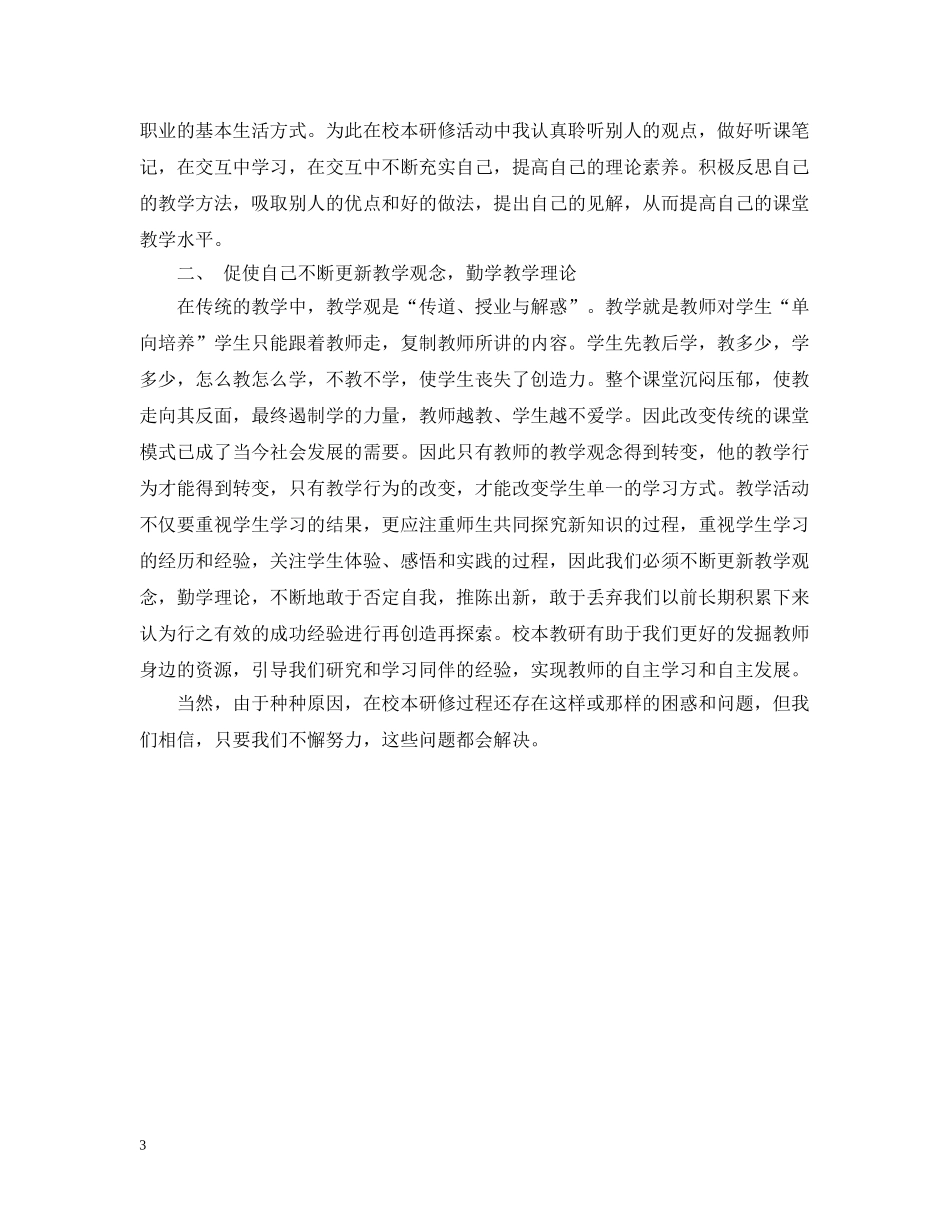 职业的基本生活方式。为此在校本研修活动中我认真聆听别人的观点，做好听课笔记，在交互中学习，在交互中不断充实自己，提高自己的理论素养。积极反思自己的教学方法，吸取别人的优点和好的做法，提出自己的见解，从而提高自己的课堂教学水平。

二、 促使自己不断更新教学观念，勤学教学理论

在传统的教学中，教学观是“传道、授业与解惑”。教学就是教师对学生“单向培养”学生只能跟着教师走，复制教师所讲的内容。学生先教后学，教多少，学多少，怎么教怎么学，不教不学，使学生丧失了创造力。整个课堂沉闷压郁，使教走向其反面，最终遏制学的力量，教师越教、学生越不爱学。因此改变传统的课堂模式已成了当今社会发展的需要。因此只有教师的教学观念得到转变，他的教学行为才能得到转变，只有教学行为的改变，才能改变学生单一的学习方式。教学活动不仅要重视学生学习的结果，更应注重师生共同探究新知识的过程，重视学生学习的经历和经验，关注学生体验、感悟和实践的过程，因此我们必须不断更新教学观念，勤学理论，不断地敢于否定自我，推陈出新，敢于丢弃我们以前长期积累下来认为行之有效的成功经验进行再创造再探索。校本教研有助于我们更好的发掘教师身边的资源，引导我们研究和学习同伴的经验，实现教师的自主学习和自主发展。

当然，由于种种原因，在校本研修过程还存在这样或那样的困惑和问题，但我们相信，只要我们不懈努力，这些问题都会解决。

3